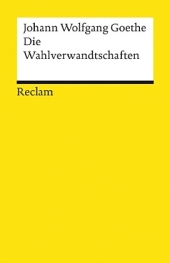 Johann Wolfgang Goethe
Die Wahlverwandtschaften

Reclam